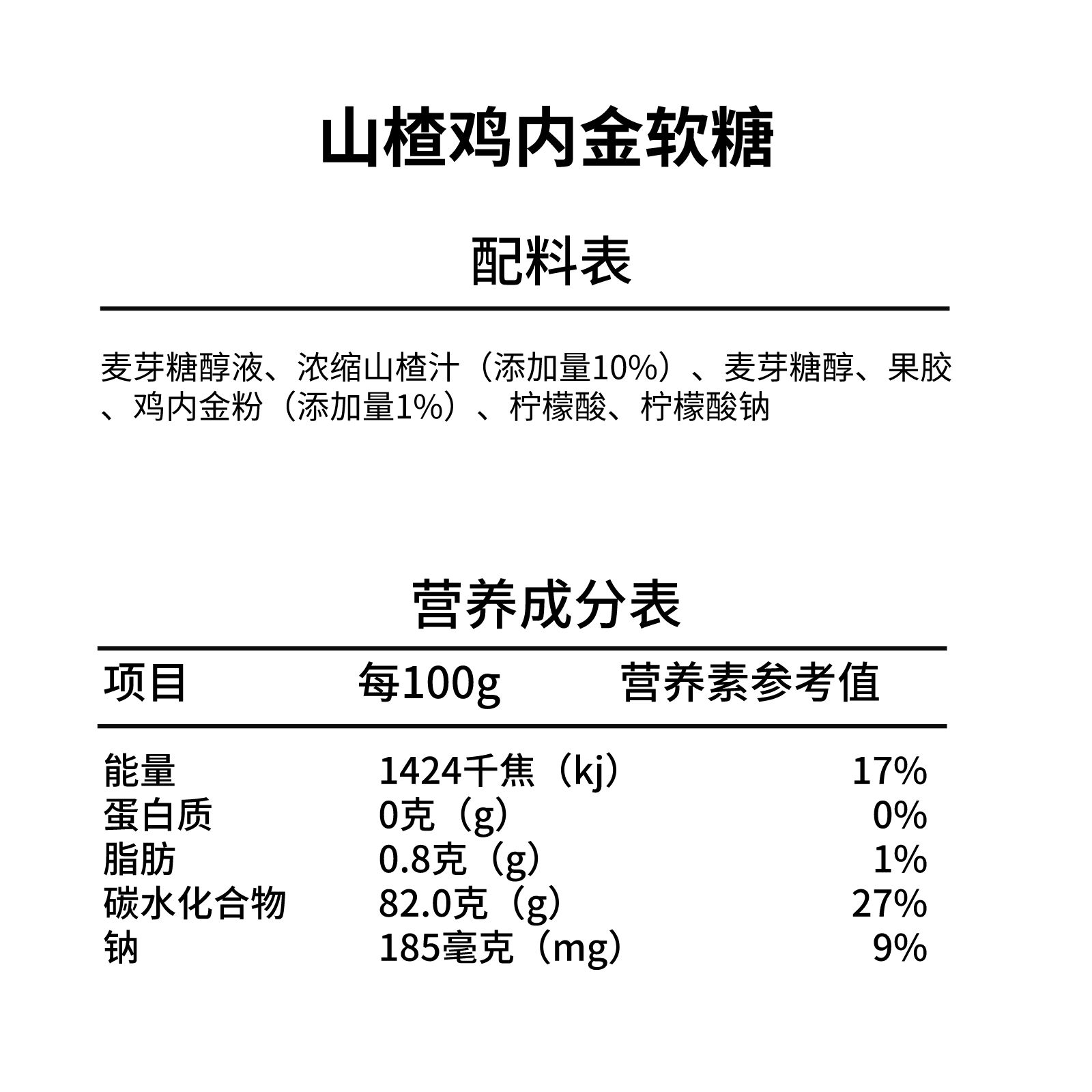 山楂鸡内金软糖

配料表

麦芽糖醇液、浓缩山楂汁（添加量10%）、麦芽糖醇、果胶、鸡内金粉（添加量1%）、柠檬酸、柠檬酸钠

营养成分表

| 项目 | 每100g | 营养素参考值 |
|---|---|---|
| 能量 | 1424千焦（kj） | 17% |
| 蛋白质 | 0克（g） | 0% |
| 脂肪 | 0.8克（g） | 1% |
| 碳水化合物 | 82.0克（g） | 27% |
| 钠 | 185毫克（mg） | 9% |